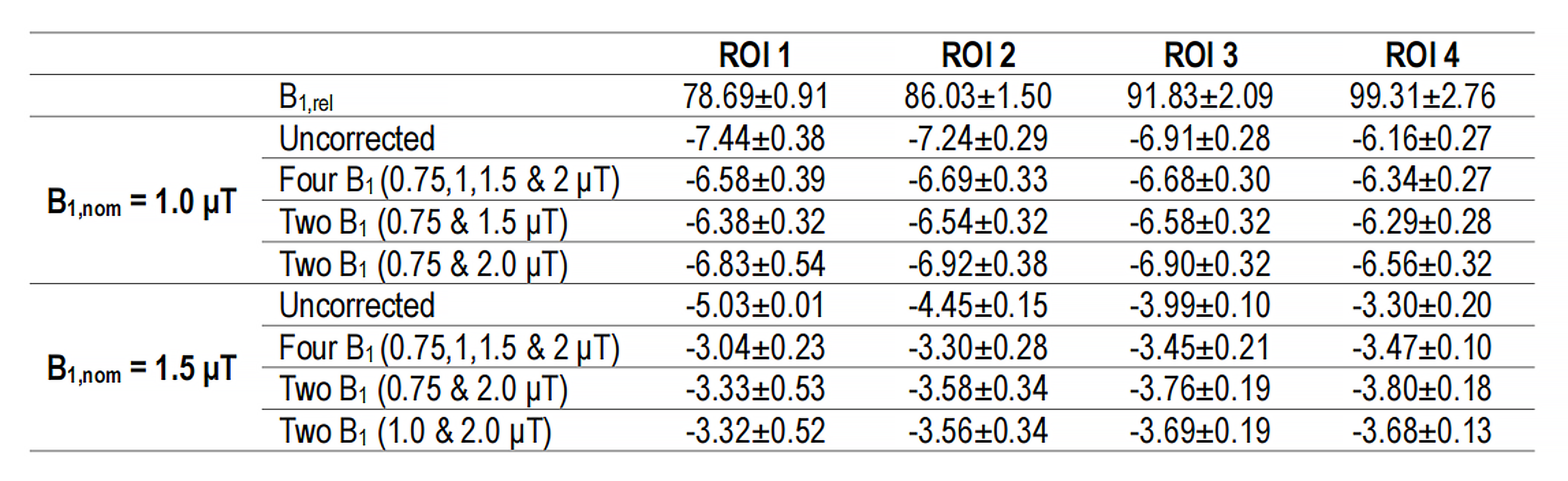 |  |  | ROI 1 | ROI 2 | ROI 3 | ROI 4 |
|---|---|---|---|---|---|
|  | $B_{1,rel}$ | 78.69±0.91 | 86.03±1.50 | 91.83±2.09 | 99.31±2.76 |
| $B_{1,nom}$ = 1.0 μT | Uncorrected | -7.44±0.38 | -7.24±0.29 | -6.91±0.28 | -6.16±0.27 |
|  | Four $B_1$ (0.75,1,1.5 & 2 μT) | -6.58±0.39 | -6.69±0.33 | -6.68±0.30 | -6.34±0.27 |
|  | Two $B_1$ (0.75 & 1.5 μT) | -6.38±0.32 | -6.54±0.32 | -6.58±0.32 | -6.29±0.28 |
|  | Two $B_1$ (0.75 & 2.0 μT) | -6.83±0.54 | -6.92±0.38 | -6.90±0.32 | -6.56±0.32 |
| $B_{1,nom}$ = 1.5 μT | Uncorrected | -5.03±0.01 | -4.45±0.15 | -3.99±0.10 | -3.30±0.20 |
|  | Four $B_1$ (0.75,1,1.5 & 2 μT) | -3.04±0.23 | -3.30±0.28 | -3.45±0.21 | -3.47±0.10 |
|  | Two $B_1$ (0.75 & 2.0 μT) | -3.33±0.53 | -3.58±0.34 | -3.76±0.19 | -3.80±0.18 |
|  | Two $B_1$ (1.0 & 2.0 μT) | -3.32±0.52 | -3.56±0.34 | -3.69±0.19 | -3.68±0.13 |